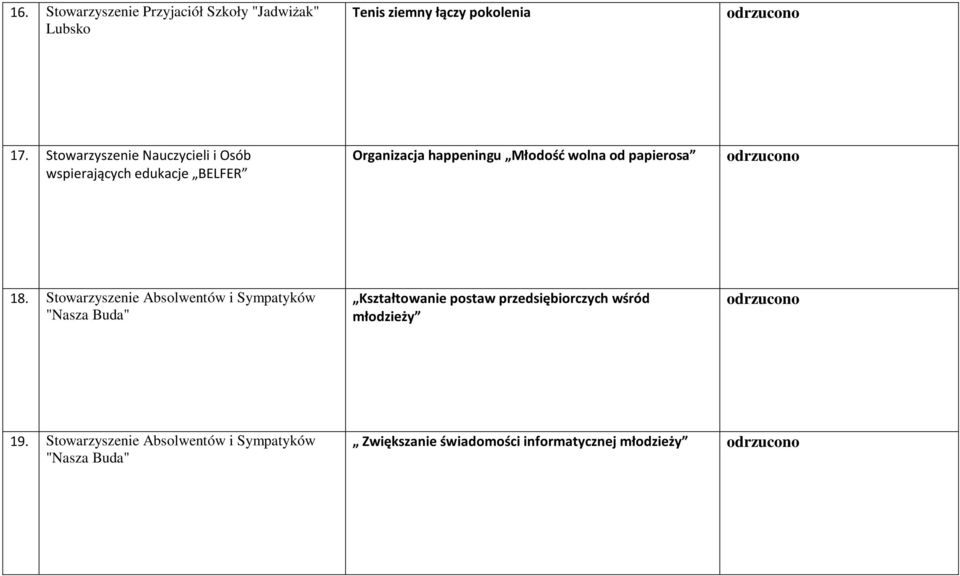 | | | | |
|---|---|---|---|
| 16. | Stowarzyszenie Przyjaciół Szkoły "Jadwiżak" Lubsko | Tenis ziemny łączy pokolenia | odrzucono |
| 17. | Stowarzyszenie Nauczycieli i Osób wspierających edukacje „BELFER” | Organizacja happeningu „Młodość wolna od papierosa” | odrzucono |
| 18. | Stowarzyszenie Absolwentów i Sympatyków "Nasza Buda" | „Kształtowanie postaw przedsiębiorczych wśród młodzieży” | odrzucono |
| 19. | Stowarzyszenie Absolwentów i Sympatyków "Nasza Buda" | „ Zwiększanie świadomości informatycznej młodzieży” | odrzucono |